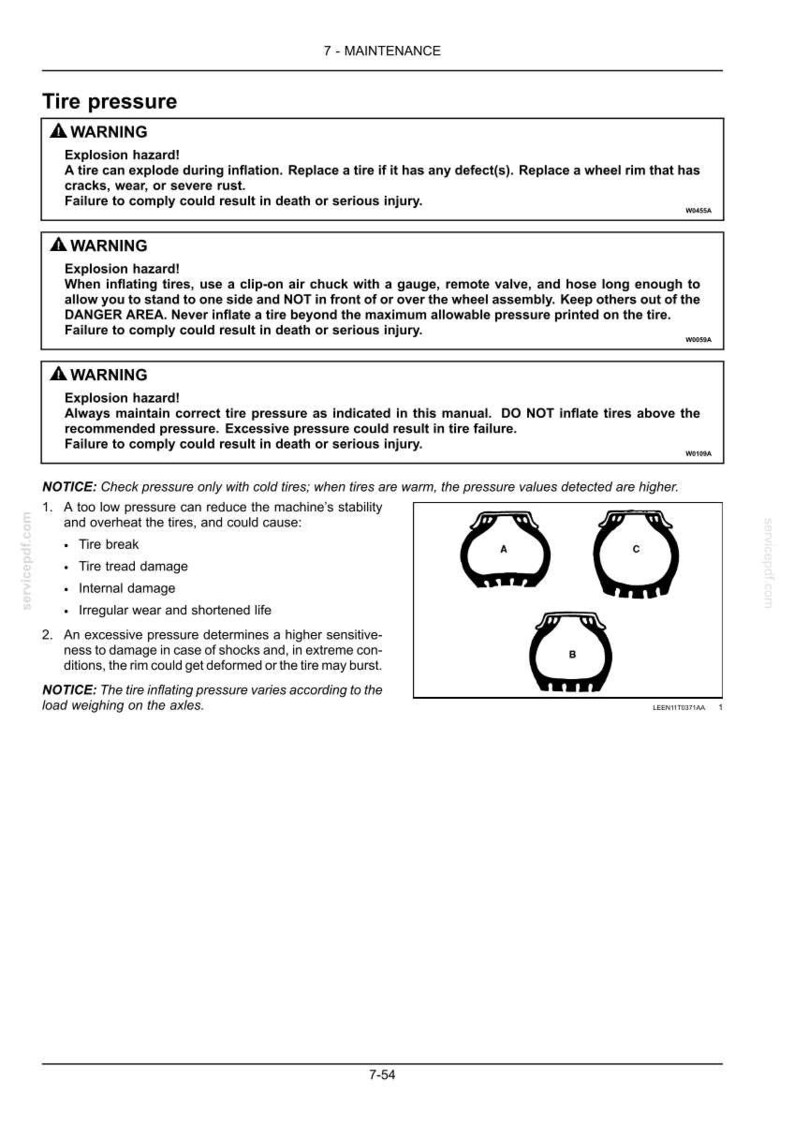 7 - MAINTENANCE

Tire pressure

WARNING

Explosion hazard!
A tire can explode during inflation. Replace a tire if it has any defect(s). Replace a wheel rim that has cracks, wear, or severe rust.
Failure to comply could result in death or serious injury.

W0455A

WARNING

Explosion hazard!
When inflating tires, use a clip-on air chuck with a gauge, remote valve, and hose long enough to allow you to stand to one side and NOT in front of or over the wheel assembly. Keep others out of the DANGER AREA. Never inflate a tire beyond the maximum allowable pressure printed on the tire.
Failure to comply could result in death or serious injury.

W0059A

WARNING

Explosion hazard!
Always maintain correct tire pressure as indicated in this manual. DO NOT inflate tires above the recommended pressure. Excessive pressure could result in tire failure.
Failure to comply could result in death or serious injury.

W0109A

NOTICE: Check pressure only with cold tires; when tires are warm, the pressure values detected are higher.

1. A too low pressure can reduce the machine's stability and overheat the tires, and could cause:
• Tire break
• Tire tread damage
• Internal damage
• Irregular wear and shortened life

2. An excessive pressure determines a higher sensitiveness to damage in case of shocks and, in extreme conditions, the rim could get deformed or the tire may burst.

NOTICE: The tire inflating pressure varies according to the load weighing on the axles.

A
C
B

LEEN11T0371AA 1

7-54

servicepdf.com